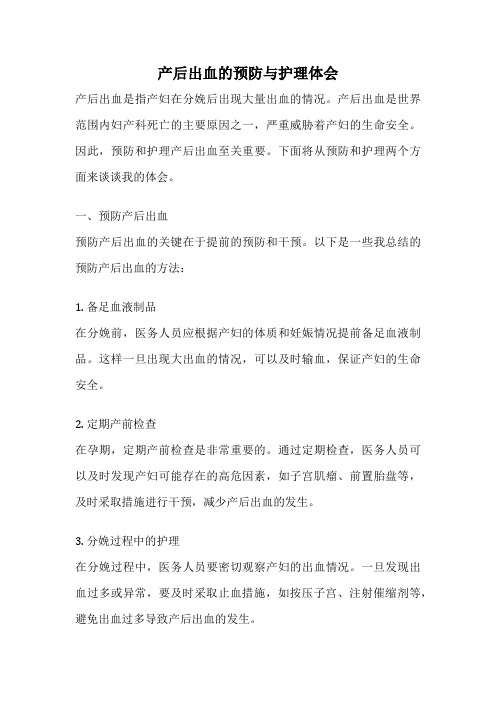 产后出血的预防与护理体会

产后出血是指产妇在分娩后出现大量出血的情况。产后出血是世界范围内妇产科死亡的主要原因之一，严重威胁着产妇的生命安全。因此，预防和护理产后出血至关重要。下面将从预防和护理两个方面来谈谈我的体会。

一、预防产后出血

预防产后出血的关键在于提前的预防和干预。以下是一些我总结的预防产后出血的方法：

1. 备足血液制品

在分娩前，医务人员应根据产妇的体质和妊娠情况提前备足血液制品。这样一旦出现大出血的情况，可以及时输血，保证产妇的生命安全。

2. 定期产前检查

在孕期，定期产前检查是非常重要的。通过定期检查，医务人员可以及时发现产妇可能存在的高危因素，如子宫肌瘤、前置胎盘等，及时采取措施进行干预，减少产后出血的发生。

3. 分娩过程中的护理

在分娩过程中，医务人员要密切观察产妇的出血情况。一旦发现出血过多或异常，要及时采取止血措施，如按压子宫、注射催缩剂等，避免出血过多导致产后出血的发生。